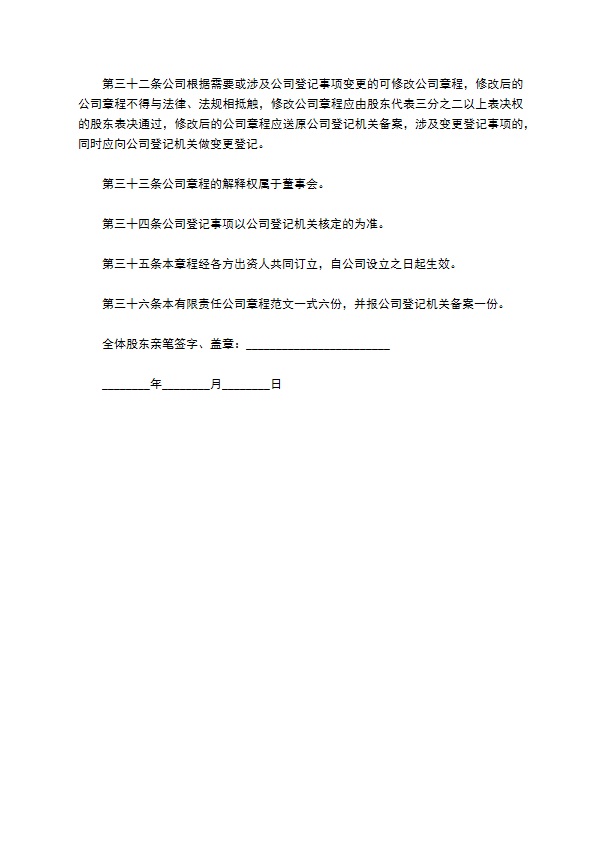 第三十二条公司根据需要或涉及公司登记事项变更的可修改公司章程，修改后的公司章程不得与法律、法规相抵触，修改公司章程应由股东代表三分之二以上表决权的股东表决通过，修改后的公司章程应送原公司登记机关备案，涉及变更登记事项的，同时应向公司登记机关做变更登记。

第三十三条公司章程的解释权属于董事会。

第三十四条公司登记事项以公司登记机关核定的为准。

第三十五条本章程经各方出资人共同订立，自公司设立之日起生效。

第三十六条本有限责任公司章程范文一式六份，并报公司登记机关备案一份。

全体股东亲笔签字、盖章：________________________

________年________月________日